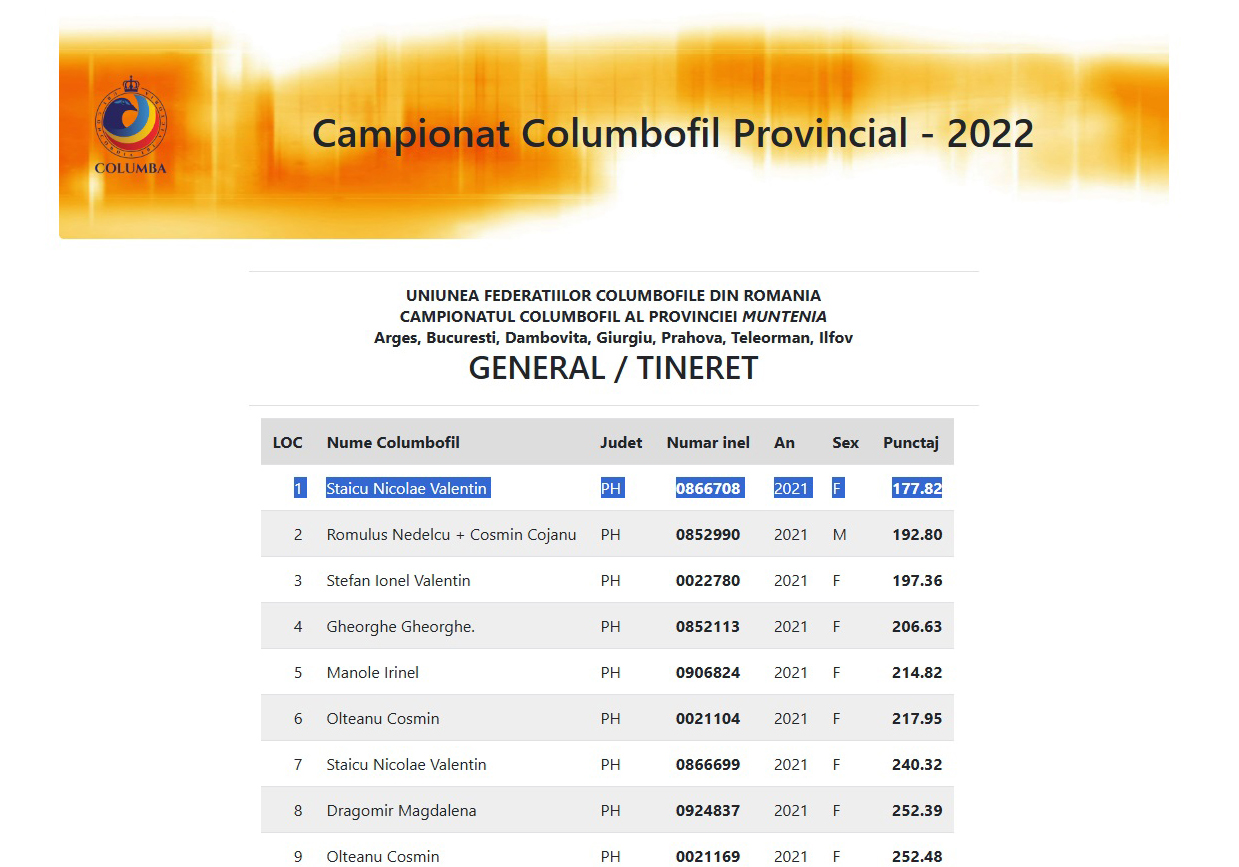 COLUMBA

Campionat Columbofil Provincial - 2022

UNIUNEA FEDERATIILOR COLUMBOFILE DIN ROMANIA
CAMPIONATUL COLUMBOFIL AL PROVINCIEI MUNTENIA
Arges, Bucuresti, Dambovita, Giurgiu, Prahova, Teleorman, Ilfov

GENERAL / TINERET

| LOC | Nume Columbofil | Judet | Numar inel | An | Sex | Punctaj |
|---|---|---|---|---|---|---|
| 1 | Staicu Nicolae Valentin | PH | 0866708 | 2021 | F | 177.82 |
| 2 | Romulus Nedelcu + Cosmin Cojanu | PH | 0852990 | 2021 | M | 192.80 |
| 3 | Stefan Ionel Valentin | PH | 0022780 | 2021 | F | 197.36 |
| 4 | Gheorghe Gheorghe. | PH | 0852113 | 2021 | F | 206.63 |
| 5 | Manole Irinel | PH | 0906824 | 2021 | F | 214.82 |
| 6 | Olteanu Cosmin | PH | 0021104 | 2021 | F | 217.95 |
| 7 | Staicu Nicolae Valentin | PH | 0866699 | 2021 | F | 240.32 |
| 8 | Dragomir Magdalena | PH | 0924837 | 2021 | F | 252.39 |
| 9 | Olteanu Cosmin | PH | 0021169 | 2021 | F | 252.48 |